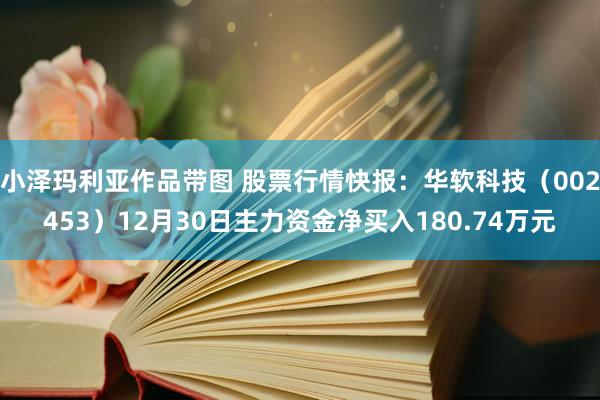 小泽玛利亚作品带图 股票行情快报：华软科技（002453）12月30日主力资金净买入180.74万元